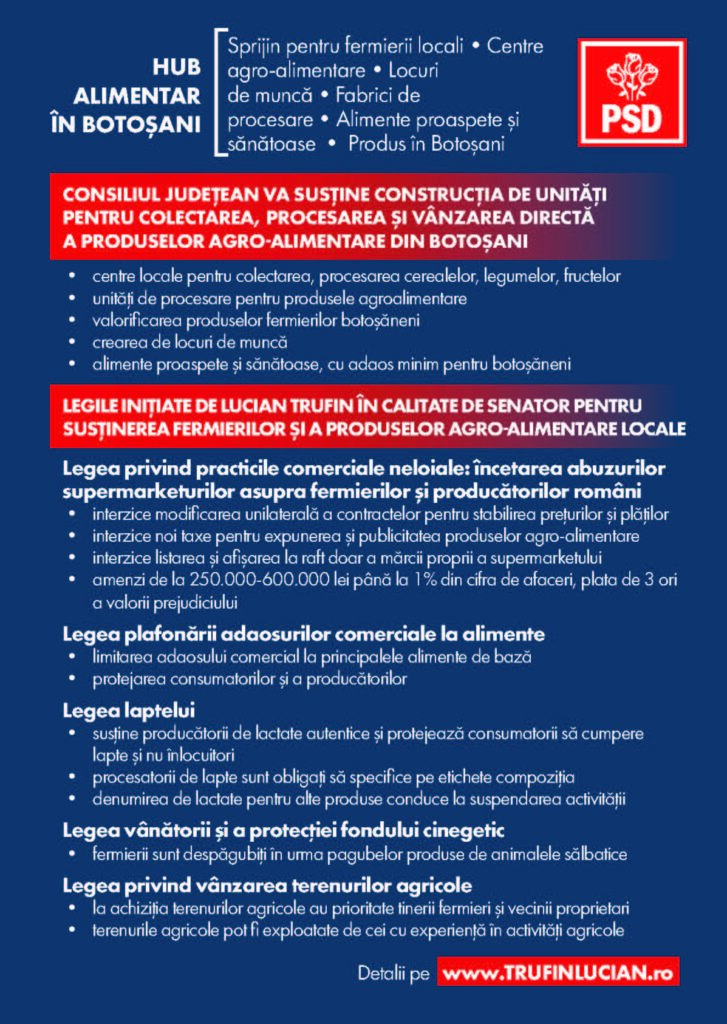 HUB ALIMENTAR ÎN BOTOȘANI

Sprijin pentru fermierii locali • Centre agro-alimentare • Locuri de muncă • Fabrici de procesare • Alimente proaspete și sănătoase • Produs în Botoșani

PSD

CONSILIUL JUDEȚEAN VA SUSȚINE CONSTRUCȚIA DE UNITĂȚI PENTRU COLECTAREA, PROCESAREA ȘI VÂNZAREA DIRECTĂ A PRODUSELOR AGRO-ALIMENTARE DIN BOTOȘANI

• centre locale pentru colectarea, procesarea cerealelor, legumelor, fructelor
• unități de procesare pentru produsele agroalimentare
• valorificarea produselor fermierilor botoșăneni
• crearea de locuri de muncă
• alimente proaspete și sănătoase, cu adaos minim pentru botoșăneni

LEGILE INIȚIATE DE LUCIAN TRUFIN ÎN CALITATE DE SENATOR PENTRU SUSȚINEREA FERMIERILOR ȘI A PRODUSELOR AGRO-ALIMENTARE LOCALE

Legea privind practicile comerciale neloiale: încetarea abuzurilor supermarketurilor asupra fermierilor și producătorilor români
• interzice modificarea unilaterală a contractelor pentru stabilirea prețurilor și plăților
• interzice noi taxe pentru expunerea și publicitatea produselor agro-alimentare
• interzice listarea și afișarea la raft doar a mărcii proprii a supermarketului
• amenzi de la 250.000-600.000 lei până la 1% din cifra de afaceri, plata de 3 ori a valorii prejudiciului

Legea plafonării adaosurilor comerciale la alimente
• limitarea adaosului comercial la principalele alimente de bază
• protejarea consumatorilor și a producătorilor

Legea laptelui
• susține producătorii de lactate autentice și protejează consumatorii să cumpere lapte și nu înlocuitori
• procesatorii de lapte sunt obligați să specifice pe etichete compoziția
• denumirea de lactate pentru alte produse conduce la suspendarea activității

Legea vânătorii și a protecției fondului cinegetic
• fermierii sunt despăgubiți în urma pagubelor produse de animalele sălbatice

Legea privind vânzarea terenurilor agricole
• la achiziția terenurilor agricole au prioritate tinerii fermieri și vecinii proprietari
• terenurile agricole pot fi exploatate de cei cu experiență în activități agricole

Detalii pe www.TRUFINLUCIAN.ro